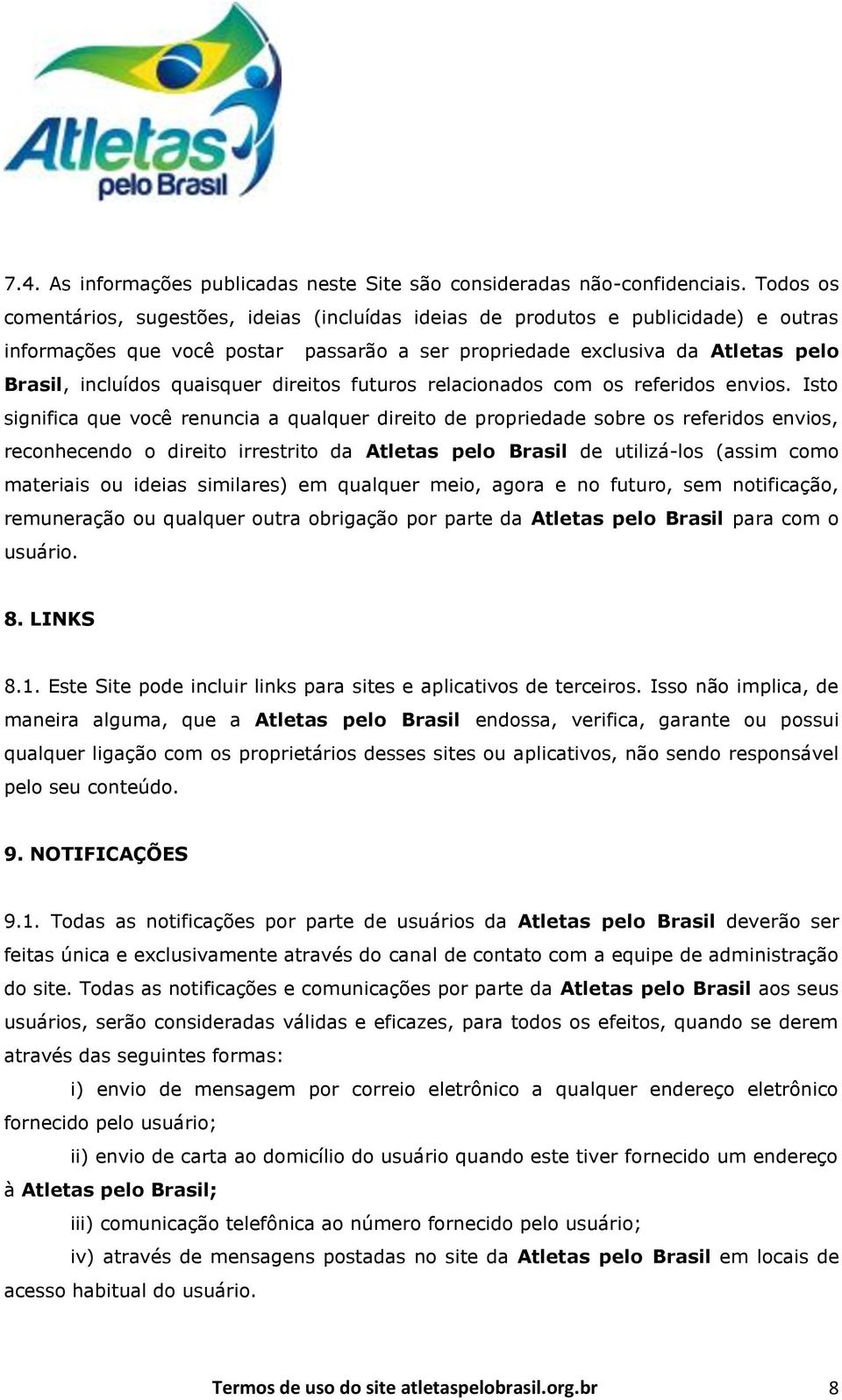 Atletas pelo Brasil

7.4. As informações publicadas neste Site são consideradas não-confidenciais. Todos os comentários, sugestões, ideias (incluídas ideias de produtos e publicidade) e outras informações que você postar passarão a ser propriedade exclusiva da Atletas pelo Brasil, incluídos quaisquer direitos futuros relacionados com os referidos envios. Isto significa que você renuncia a qualquer direito de propriedade sobre os referidos envios, reconhecendo o direito irrestrito da Atletas pelo Brasil de utilizá-los (assim como materiais ou ideias similares) em qualquer meio, agora e no futuro, sem notificação, remuneração ou qualquer outra obrigação por parte da Atletas pelo Brasil para com o usuário.

8. LINKS

8.1. Este Site pode incluir links para sites e aplicativos de terceiros. Isso não implica, de maneira alguma, que a Atletas pelo Brasil endossa, verifica, garante ou possui qualquer ligação com os proprietários desses sites ou aplicativos, não sendo responsável pelo seu conteúdo.

9. NOTIFICAÇÕES

9.1. Todas as notificações por parte de usuários da Atletas pelo Brasil deverão ser feitas única e exclusivamente através do canal de contato com a equipe de administração do site. Todas as notificações e comunicações por parte da Atletas pelo Brasil aos seus usuários, serão consideradas válidas e eficazes, para todos os efeitos, quando se derem através das seguintes formas:

i) envio de mensagem por correio eletrônico a qualquer endereço eletrônico fornecido pelo usuário;

ii) envio de carta ao domicílio do usuário quando este tiver fornecido um endereço à Atletas pelo Brasil;

iii) comunicação telefônica ao número fornecido pelo usuário;

iv) através de mensagens postadas no site da Atletas pelo Brasil em locais de acesso habitual do usuário.

Termos de uso do site atletaspelobrasil.org.br 8